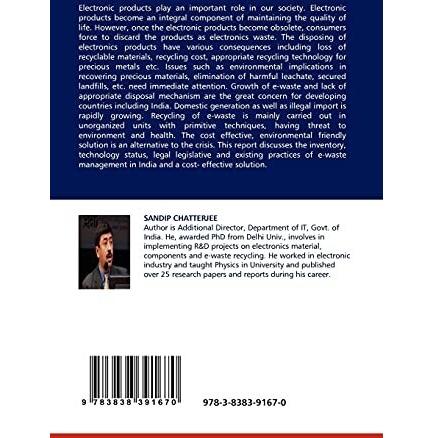 Electronic products play an important role in our society. Electronic products become an integral component of maintaining the quality of life. However, once the electronic products become obsolete, consumers force to discard the products as electronics waste. The disposing of electronics products have various consequences including loss of recyclable materials, recycling cost, appropriate recycling technology for precious metals etc. Issues such as environmental implications in recovering precious materials, elimination of harmful leachate, secured landfills, etc. need immediate attention. Growth of e-waste and lack of appropriate disposal mechanism are the great concern for developing countries including India. Domestic generation as well as illegal import is rapidly growing. Recycling of e-waste is mainly carried out in unorganized units with primitive techniques, having threat to environment and health. The cost effective, environmental friendly solution is an alternative to the crisis. This report discusses the inventory, technology status, legal legislative and existing practices of e-waste management in India and a cost- effective solution.

SANDIP CHATTERJEE
Author is Additional Director, Department of IT, Govt. of India. He, awarded PhD from Delhi Univ., involves in implementing R&D projects on electronics material, components and e-waste recycling. He worked in electronic industry and taught Physics in University and published over 25 research papers and reports during his career.

9 783838 391670

978-3-8383-9167-0